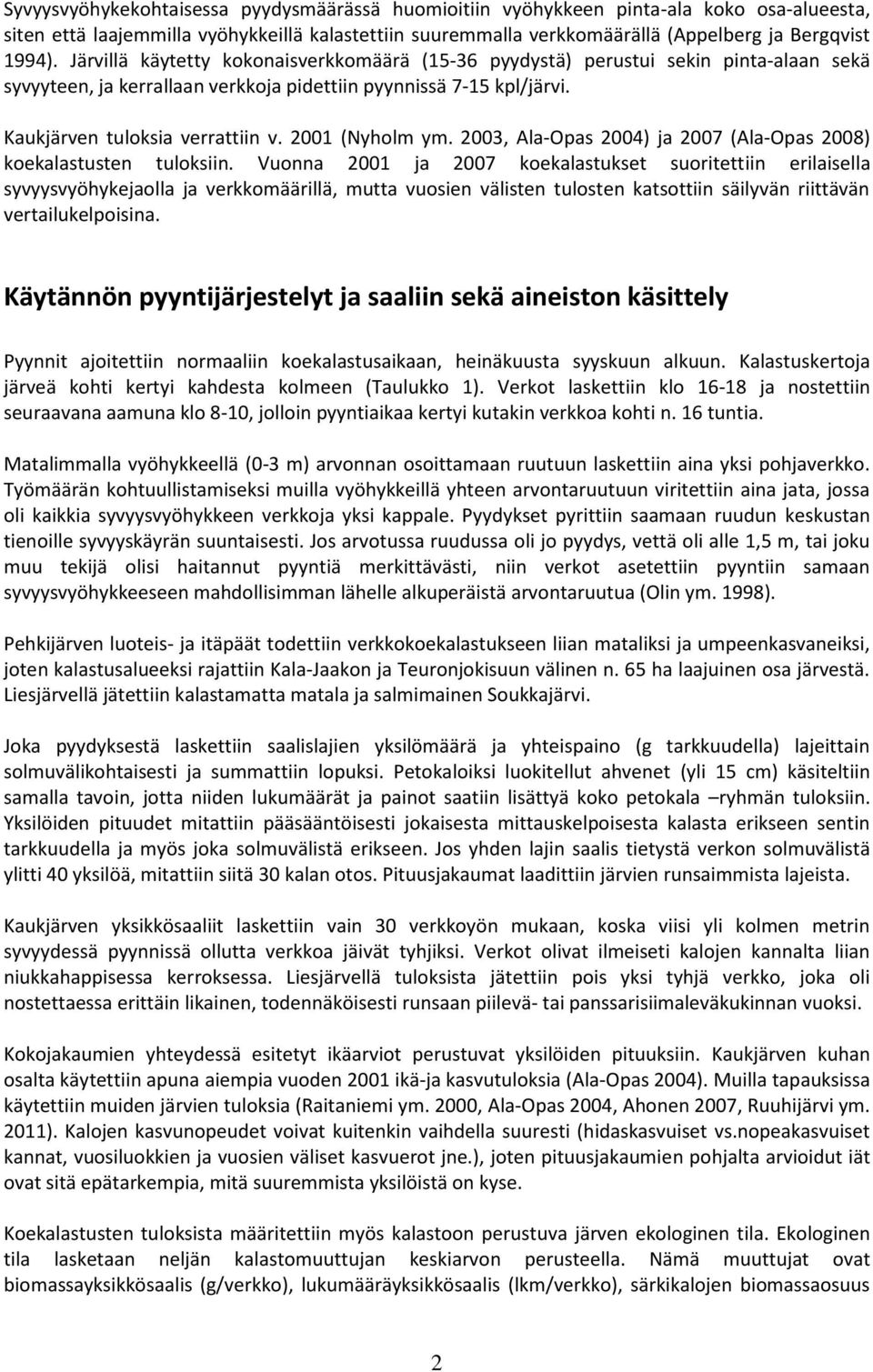 Syvyysvyöhykekohtaisessa pyydysmäärässä huomioitiin vyöhykkeen pinta-ala koko osa-alueesta, siten että laajemmilla vyöhykkeillä kalastettiin suuremmalla verkkomäärällä (Appelberg ja Bergqvist 1994). Järvillä käytetty kokonaisverkkomäärä (15-36 pyydystä) perustui sekin pinta-alaan sekä syvyyteen, ja kerrallaan verkkoja pidettiin pyynnissä 7-15 kpl/järvi.

Kaukjärven tuloksia verrattiin v. 2001 (Nyholm ym. 2003, Ala-Opas 2004) ja 2007 (Ala-Opas 2008) koekalastusten tuloksiin. Vuonna 2001 ja 2007 koekalastukset suoritettiin erilaisella syvyysvyöhykejaolla ja verkkomäärillä, mutta vuosien välisten tulosten katsottiin säilyvän riittävän vertailukelpoisina.

Käytännön pyyntijärjestelyt ja saaliin sekä aineiston käsittely

Pyynnit ajoitettiin normaaliin koekalastusaikaan, heinäkuusta syyskuun alkuun. Kalastuskertoja järveä kohti kertyi kahdesta kolmeen (Taulukko 1). Verkot laskettiin klo 16-18 ja nostettiin seuraavana aamuna klo 8-10, jolloin pyyntiaikaa kertyi kutakin verkkoa kohti n. 16 tuntia.

Matalimmalla vyöhykkeellä (0-3 m) arvonnan osoittamaan ruutuun laskettiin aina yksi pohjaverkko. Työmäärän kohtuullistamiseksi muilla vyöhykkeillä yhteen arvontaruutuun viritettiin aina jata, jossa oli kaikkia syvyysvyöhykkeen verkkoja yksi kappale. Pyydykset pyrittiin saamaan ruudun keskustan tienoille syvyyskäyrän suuntaisesti. Jos arvotussa ruudussa oli jo pyydys, vettä oli alle 1,5 m, tai joku muu tekijä olisi haitannut pyyntiä merkittävästi, niin verkot asetettiin pyyntiin samaan syvyysvyöhykkeeseen mahdollisimman lähelle alkuperäistä arvontaruutua (Olin ym. 1998).

Pehkijärven luoteis- ja itäpäät todettiin verkkokoekalastukseen liian mataliksi ja umpeenkasvaneiksi, joten kalastusalueeksi rajattiin Kala-Jaakon ja Teuronjokisuun välinen n. 65 ha laajuinen osa järvestä. Liesjärvellä jätettiin kalastamatta matala ja salmimainen Soukkajärvi.

Joka pyydyksestä laskettiin saalislajien yksilömäärä ja yhteispaino (g tarkkuudella) lajeittain solmuvälikohtaisesti ja summattiin lopuksi. Petokaloiksi luokitellut ahvenet (yli 15 cm) käsiteltiin samalla tavoin, jotta niiden lukumäärät ja painot saatiin lisättyä koko petokala –ryhmän tuloksiin. Yksilöiden pituudet mitattiin pääsääntöisesti jokaisesta mittauskelpoisesta kalasta erikseen sentin tarkkuudella ja myös joka solmuvälistä erikseen. Jos yhden lajin saalis tietystä verkon solmuvälistä ylitti 40 yksilöä, mitattiin siitä 30 kalan otos. Pituusjakaumat laadittiin järvien runsaimmista lajeista.

Kaukjärven yksikkösaaliit laskettiin vain 30 verkkoyön mukaan, koska viisi yli kolmen metrin syvyydessä pyynnissä ollutta verkkoa jäivät tyhjiksi. Verkot olivat ilmeiseti kalojen kannalta liian niukkahappisessa kerroksessa. Liesjärvellä tuloksista jätettiin pois yksi tyhjä verkko, joka oli nostettaessa erittäin likainen, todennäköisesti runsaan piilevä- tai panssarisiimaleväkukinnan vuoksi.

Kokojakaumien yhteydessä esitetyt ikäarviot perustuvat yksilöiden pituuksiin. Kaukjärven kuhan osalta käytettiin apuna aiempia vuoden 2001 ikä-ja kasvutuloksia (Ala-Opas 2004). Muilla tapauksissa käytettiin muiden järvien tuloksia (Raitaniemi ym. 2000, Ala-Opas 2004, Ahonen 2007, Ruuhijärvi ym. 2011). Kalojen kasvunopeudet voivat kuitenkin vaihdella suuresti (hidaskasvuiset vs.nopeakasvuiset kannat, vuosiluokkien ja vuosien väliset kasvuerot jne.), joten pituusjakaumien pohjalta arvioidut iät ovat sitä epätarkempia, mitä suuremmista yksilöistä on kyse.

Koekalastusten tuloksista määritettiin myös kalastoon perustuva järven ekologinen tila. Ekologinen tila lasketaan neljän kalastomuuttujan keskiarvon perusteella. Nämä muuttujat ovat biomassayksikkösaalis (g/verkko), lukumääräyksikkösaalis (lkm/verkko), särkikalojen biomassaosuus

2